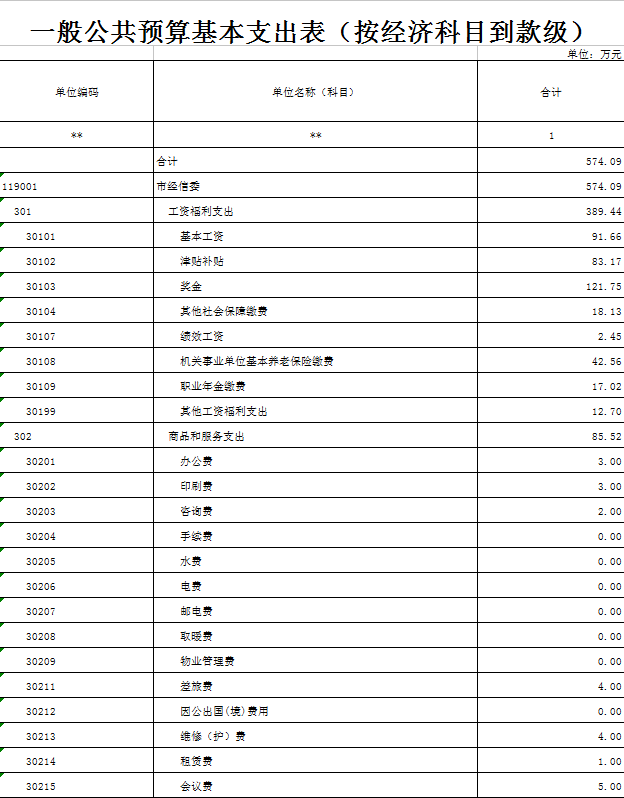 一般公共预算基本支出表（按经济科目到款级）

单位：万元

| 单位编码 | 单位名称（科目） | 合计 |
|---|---|---|
| ** | ** | 1 |
|  | 合计 | 574.09 |
| 119001 | 市经信委 | 574.09 |
| 301 | 工资福利支出 | 389.44 |
| 30101 | 基本工资 | 91.66 |
| 30102 | 津贴补贴 | 83.17 |
| 30103 | 奖金 | 121.75 |
| 30104 | 其他社会保障缴费 | 18.13 |
| 30107 | 绩效工资 | 2.45 |
| 30108 | 机关事业单位基本养老保险缴费 | 42.56 |
| 30109 | 职业年金缴费 | 17.02 |
| 30199 | 其他工资福利支出 | 12.70 |
| 302 | 商品和服务支出 | 85.52 |
| 30201 | 办公费 | 3.00 |
| 30202 | 印刷费 | 3.00 |
| 30203 | 咨询费 | 2.00 |
| 30204 | 手续费 | 0.00 |
| 30205 | 水费 | 0.00 |
| 30206 | 电费 | 0.00 |
| 30207 | 邮电费 | 0.00 |
| 30208 | 取暖费 | 0.00 |
| 30209 | 物业管理费 | 0.00 |
| 30211 | 差旅费 | 4.00 |
| 30212 | 因公出国(境)费用 | 0.00 |
| 30213 | 维修（护）费 | 4.00 |
| 30214 | 租赁费 | 1.00 |
| 30215 | 会议费 | 5.00 |